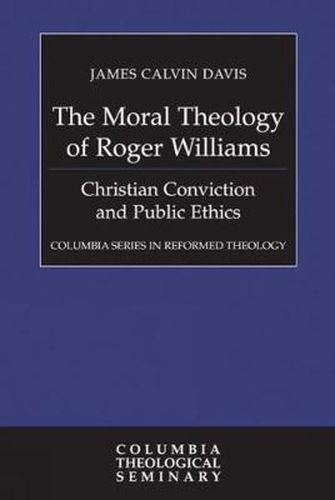 JAMES CALVIN DAVIS

The Moral Theology of Roger Williams

Christian Conviction and Public Ethics

COLUMBIA SERIES IN REFORMED THEOLOGY

COLUMBIA THEOLOGICAL SEMINARY